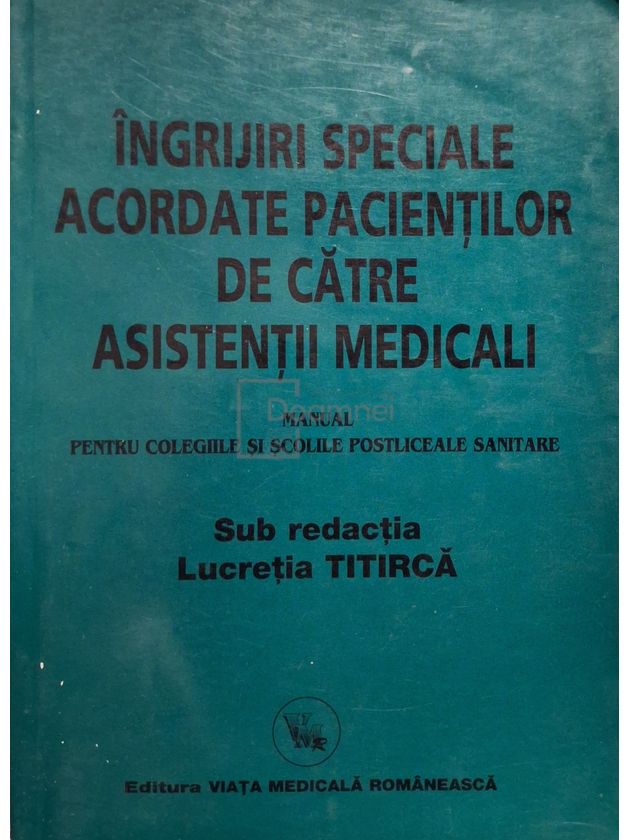 ÎNGRIJIRI SPECIALE ACORDATE PACIENȚILOR DE CĂTRE ASISTENȚII MEDICALI

Doamnei

MANUAL
PENTRU COLEGIILE ȘI ȘCOLILE POSTLICEALE SANITARE

Sub redacția
Lucreția TITIRCĂ

VMR

Editura VIAȚA MEDICALĂ ROMÂNEASCĂ